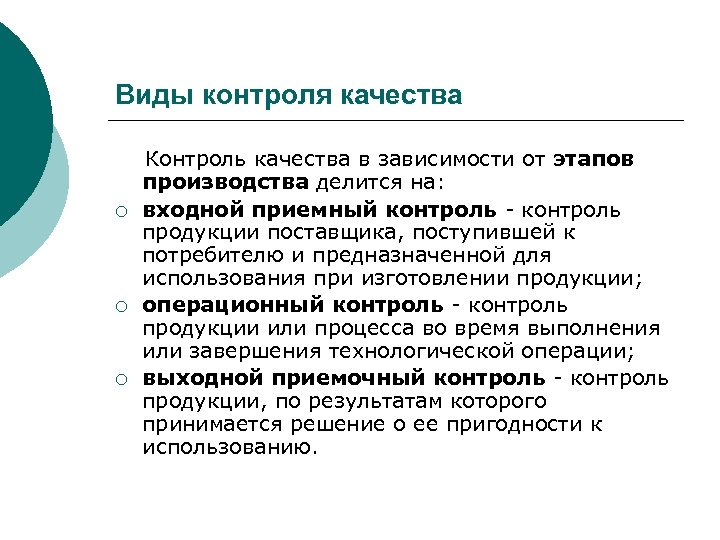 Виды контроля качества

Контроль качества в зависимости от этапов производства делится на:

○ входной приемный контроль - контроль продукции поставщика, поступившей к потребителю и предназначенной для использования при изготовлении продукции;
○ операционный контроль - контроль продукции или процесса во время выполнения или завершения технологической операции;
○ выходной приемочный контроль - контроль продукции, по результатам которого принимается решение о ее пригодности к использованию.